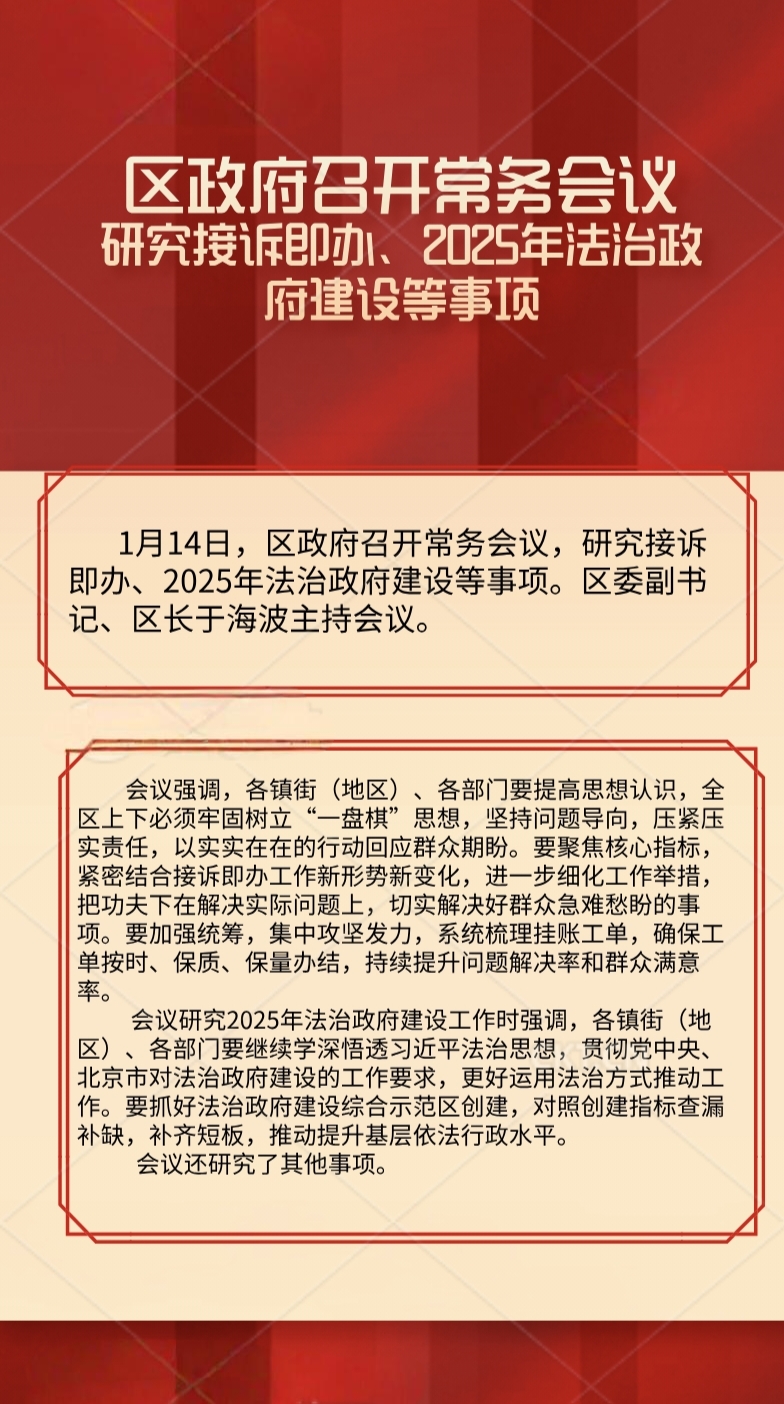 区政府召开常务会议
研究接诉即办、2025年法治政府建设等事项

1月14日，区政府召开常务会议，研究接诉即办、2025年法治政府建设等事项。区委副书记、区长于海波主持会议。

会议强调，各镇街（地区）、各部门要提高思想认识，全区上下必须牢固树立“一盘棋”思想，坚持问题导向，压紧压实责任，以实实在在的行动回应群众期盼。要聚焦核心指标，紧密结合接诉即办工作新形势新变化，进一步细化工作举措，把功夫下在解决实际问题上，切实解决好群众急难愁盼的事项。要加强统筹，集中攻坚发力，系统梳理挂账工单，确保工单按时、保质、保量办结，持续提升问题解决率和群众满意率。

会议研究2025年法治政府建设工作时强调，各镇街（地区）、各部门要继续学深悟透习近平法治思想，贯彻党中央、北京市对法治政府建设的工作要求，更好运用法治方式推动工作。要抓好法治政府建设综合示范区创建，对照创建指标查漏补缺，补齐短板，推动提升基层依法行政水平。

会议还研究了其他事项。